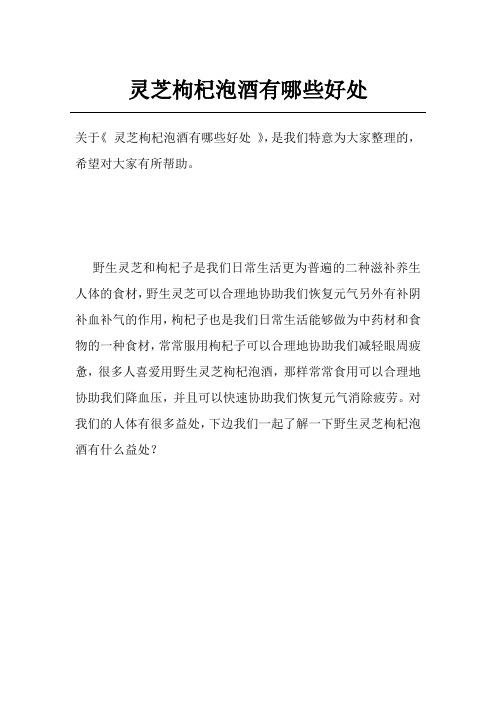 灵芝枸杞泡酒有哪些好处

关于《 灵芝枸杞泡酒有哪些好处 》，是我们特意为大家整理的，希望对大家有所帮助。

野生灵芝和枸杞子是我们日常生活更为普遍的二种滋补养生人体的食材，野生灵芝可以合理地协助我们恢复元气另外有补阴补血补气的作用，枸杞子也是我们日常生活能够做为中药材和食物的一种食材，常常服用枸杞子可以合理地协助我们减轻眼周疲惫，很多人喜爱用野生灵芝枸杞泡酒，那样常常食用可以合理地协助我们降血压，并且可以快速协助我们恢复元气消除疲劳。对我们的人体有很多益处，下边我们一起了解一下野生灵芝枸杞泡酒有什么益处？